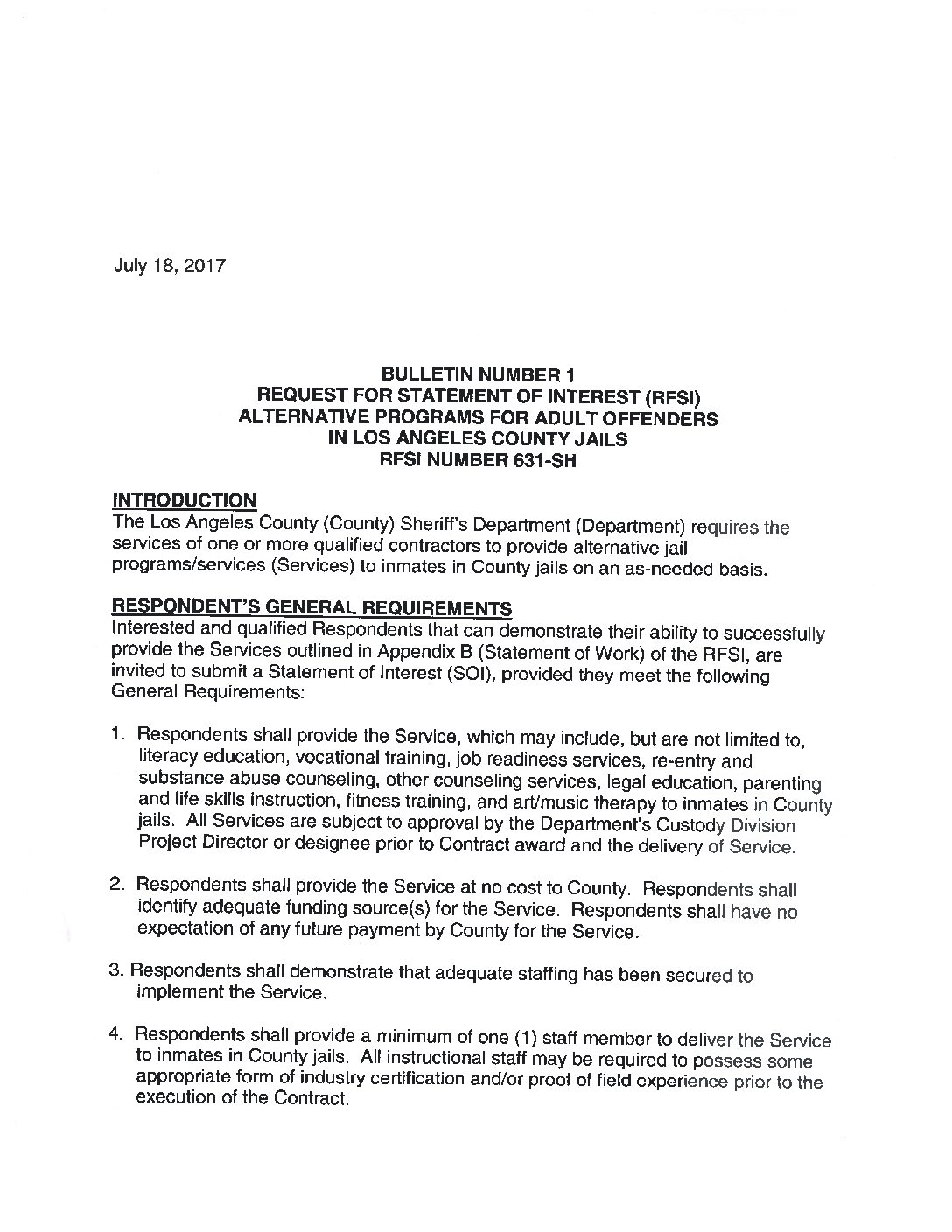 July 18, 2017

BULLETIN NUMBER 1
REQUEST FOR STATEMENT OF INTEREST (RFSI)
ALTERNATIVE PROGRAMS FOR ADULT OFFENDERS
IN LOS ANGELES COUNTY JAILS
RFSI NUMBER 631-SH

INTRODUCTION
The Los Angeles County (County) Sheriff's Department (Department) requires the services of one or more qualified contractors to provide alternative jail programs/services (Services) to inmates in County jails on an as-needed basis.

RESPONDENT'S GENERAL REQUIREMENTS
Interested and qualified Respondents that can demonstrate their ability to successfully provide the Services outlined in Appendix B (Statement of Work) of the RFSI, are invited to submit a Statement of Interest (SOI), provided they meet the following General Requirements:

1. Respondents shall provide the Service, which may include, but are not limited to, literacy education, vocational training, job readiness services, re-entry and substance abuse counseling, other counseling services, legal education, parenting and life skills instruction, fitness training, and art/music therapy to inmates in County jails. All Services are subject to approval by the Department's Custody Division Project Director or designee prior to Contract award and the delivery of Service.

2. Respondents shall provide the Service at no cost to County. Respondents shall identify adequate funding source(s) for the Service. Respondents shall have no expectation of any future payment by County for the Service.

3. Respondents shall demonstrate that adequate staffing has been secured to implement the Service.

4. Respondents shall provide a minimum of one (1) staff member to deliver the Service to inmates in County jails. All instructional staff may be required to possess some appropriate form of industry certification and/or proof of field experience prior to the execution of the Contract.